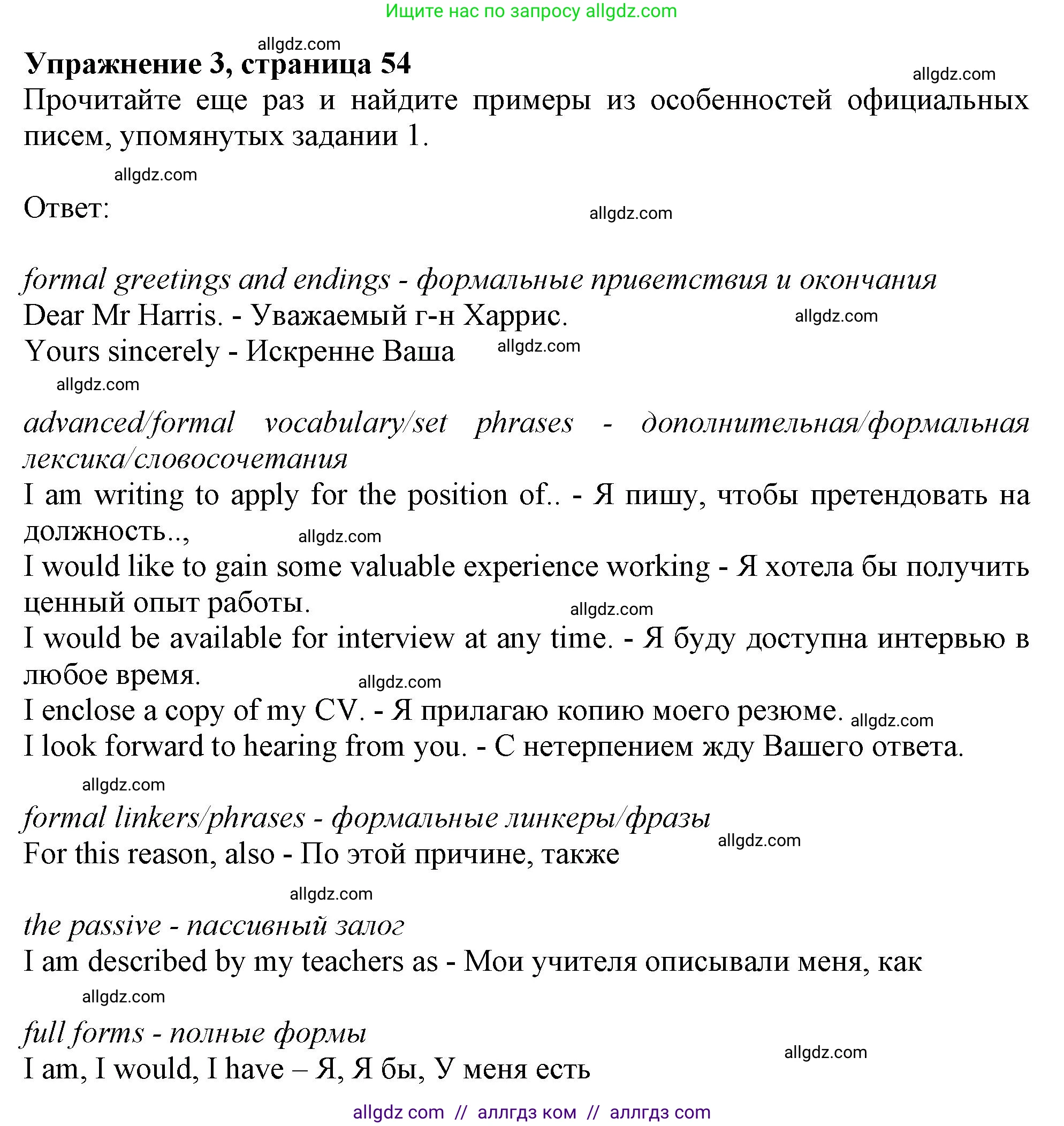 Ищите нас по запросу allgdz.com

allgdz.com

Упражнение 3, страница 54

allgdz.com

Прочитайте еще раз и найдите примеры из особенностей официальных писем, упомянутых задании 1.

allgdz.com

Ответ:

allgdz.com

formal greetings and endings - формальные приветствия и окончания
Dear Mr Harris. - Уважаемый г-н Харрис.
allgdz.com
Yours sincerely - Искренне Ваша
allgdz.com

allgdz.com

advanced/formal vocabulary/set phrases - дополнительная/формальная лексика/словосочетания
I am writing to apply for the position of.. - Я пишу, чтобы претендовать на должность..,
allgdz.com
I would like to gain some valuable experience working - Я хотела бы получить ценный опыт работы.
allgdz.com
I would be available for interview at any time. - Я буду доступна интервью в любое время.
allgdz.com
I enclose a copy of my CV. - Я прилагаю копию моего резюме.
allgdz.com
I look forward to hearing from you. - С нетерпением жду Вашего ответа.

allgdz.com

formal linkers/phrases - формальные линкеры/фразы
allgdz.com
For this reason, also - По этой причине, также

allgdz.com

the passive - пассивный залог
I am described by my teachers as - Мои учителя описывали меня, как

allgdz.com

full forms - полные формы
allgdz.com
I am, I would, I have – Я, Я бы, У меня есть

allgdz com // аллгдз ком // аллгдз com